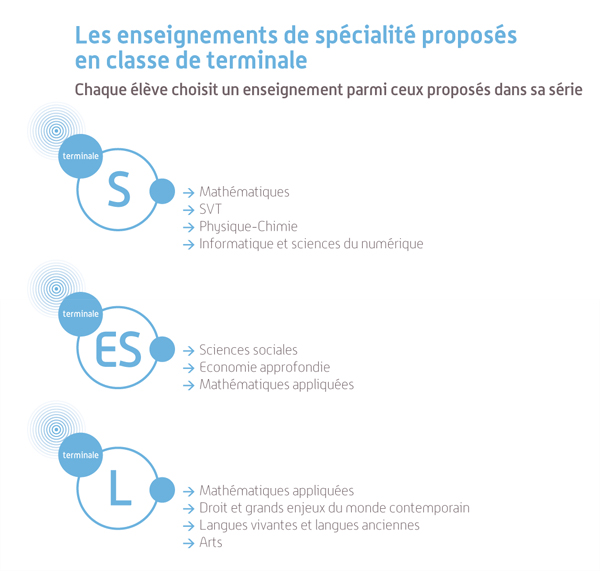 Les enseignements de spécialité proposés en classe de terminale

Chaque élève choisit un enseignement parmi ceux proposés dans sa série

terminale
S
→ Mathématiques
→ SVT
→ Physique-Chimie
→ Informatique et sciences du numérique

terminale
ES
→ Sciences sociales
→ Economie approfondie
→ Mathématiques appliquées

terminale
L
→ Mathématiques appliquées
→ Droit et grands enjeux du monde contemporain
→ Langues vivantes et langues anciennes
→ Arts